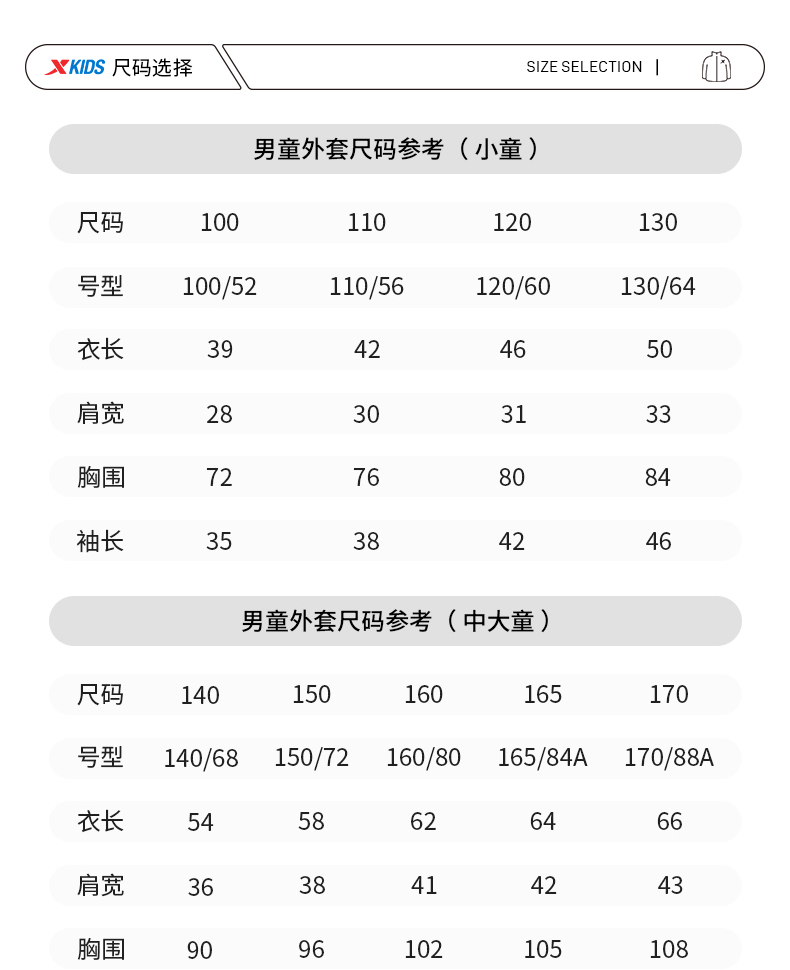 XKIDS 尺码选择

SIZE SELECTION |

男童外套尺码参考（小童）

| 尺码 | 100 | 110 | 120 | 130 |
|---|---|---|---|---|
| 号型 | 100/52 | 110/56 | 120/60 | 130/64 |
| 衣长 | 39 | 42 | 46 | 50 |
| 肩宽 | 28 | 30 | 31 | 33 |
| 胸围 | 72 | 76 | 80 | 84 |
| 袖长 | 35 | 38 | 42 | 46 |

男童外套尺码参考（中大童）

| 尺码 | 140 | 150 | 160 | 165 | 170 |
|---|---|---|---|---|---|
| 号型 | 140/68 | 150/72 | 160/80 | 165/84A | 170/88A |
| 衣长 | 54 | 58 | 62 | 64 | 66 |
| 肩宽 | 36 | 38 | 41 | 42 | 43 |
| 胸围 | 90 | 96 | 102 | 105 | 108 |